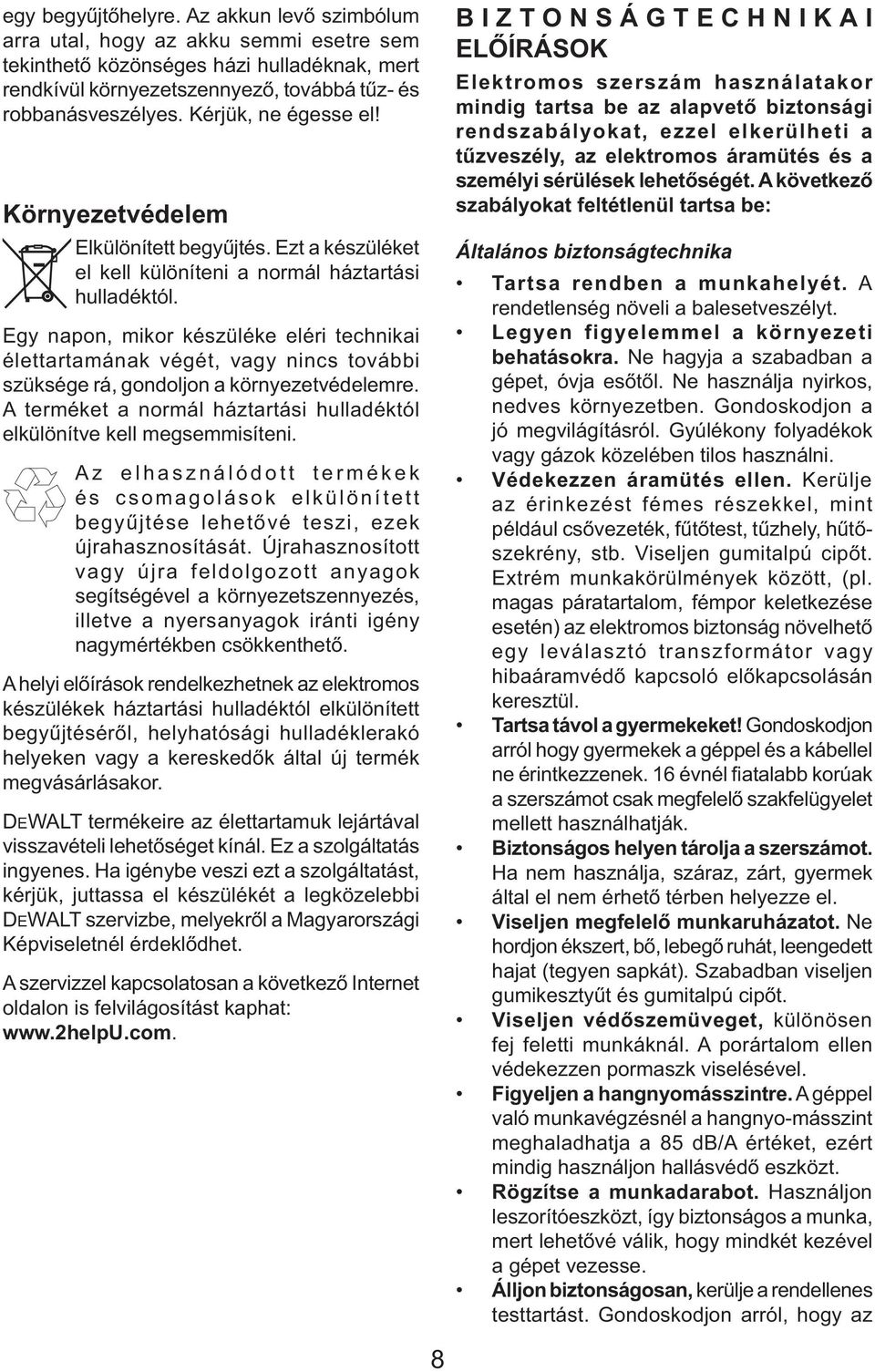 egy begyűjtőhelyre. Az akkun levő szimbólum arra utal, hogy az akku semmi esetre sem tekinthető közönséges házi hulladéknak, mert rendkívül környezetszennyező, továbbá tűz- és robbanásveszélyes. Kérjük, ne égesse el!

Környezetvédelem

Elkülönített begyűjtés. Ezt a készüléket el kell különíteni a normál háztartási hulladéktól.

Egy napon, mikor készüléke eléri technikai élettartamának végét, vagy nincs további szüksége rá, gondoljon a környezetvédelemre. A terméket a normál háztartási hulladéktól elkülönítve kell megsemmisíteni.

Az elhasználódott termékek és csomagolások elkülönített begyűjtése lehetővé teszi, ezek újrahasznosítását. Újrahasznosított vagy újra feldolgozott anyagok segítségével a környezetszennyezés, illetve a nyersanyagok iránti igény nagymértékben csökkenthető.

A helyi előírások rendelkezhetnek az elektromos készülékek háztartási hulladéktól elkülönített begyűjtéséről, helyhatósági hulladéklerakó helyeken vagy a kereskedők által új termék megvásárlásakor.

DEWALT termékeire az élettartamuk lejártával visszavételi lehetőséget kínál. Ez a szolgáltatás ingyenes. Ha igénybe veszi ezt a szolgáltatást, kérjük, juttassa el készülékét a legközelebbi DEWALT szervizbe, melyekről a Magyarországi Képviseletnél érdeklődhet.

A szervizzel kapcsolatosan a következő Internet oldalon is felvilágosítást kaphat: www.2helpU.com.

BIZTONSÁGTECHNIKAI ELŐÍRÁSOK

Elektromos szerszám használatakor mindig tartsa be az alapvető biztonsági rendszabályokat, ezzel elkerülheti a tűzveszély, az elektromos áramütés és a személyi sérülések lehetőségét. A következő szabályokat feltétlenül tartsa be:

Általános biztonságtechnika

• Tartsa rendben a munkahelyét. A rendetlenség növeli a balesetveszélyt.
• Legyen figyelemmel a környezeti behatásokra. Ne hagyja a szabadban a gépet, óvja esőtől. Ne használja nyirkos, nedves környezetben. Gondoskodjon a jó megvilágításról. Gyúlékony folyadékok vagy gázok közelében tilos használni.
• Védekezzen áramütés ellen. Kerülje az érinkezést fémes részekkel, mint például csővezeték, fűtőtest, tűzhely, hűtőszekrény, stb. Viseljen gumitalpú cipőt. Extrém munkakörülmények között, (pl. magas páratartalom, fémpor keletkezése esetén) az elektromos biztonság növelhető egy leválasztó transzformátor vagy hibaáramvédő kapcsoló előkapcsolásán keresztül.
• Tartsa távol a gyermekeket! Gondoskodjon arról hogy gyermekek a géppel és a kábellel ne érintkezzenek. 16 évnél fiatalabb korúak a szerszámot csak megfelelő szakfelügyelet mellett használhatják.
• Biztonságos helyen tárolja a szerszámot. Ha nem használja, száraz, zárt, gyermek által el nem érhető térben helyezze el.
• Viseljen megfelelő munkaruházatot. Ne hordjon ékszert, bő, lebegő ruhát, leengedett hajat (tegyen sapkát). Szabadban viseljen gumikesztyűt és gumitalpú cipőt.
• Viseljen védőszemüveget, különösen fej feletti munkáknál. A porártalom ellen védekezzen pormaszk viselésével.
• Figyeljen a hangnyomásszintre. A géppel való munkavégzésnél a hangnyo-másszint meghaladhatja a 85 dB/A értéket, ezért mindig használjon hallásvédő eszközt.
• Rögzítse a munkadarabot. Használjon leszorítóeszközt, így biztonságos a munka, mert lehetővé válik, hogy mindkét kezével a gépet vezesse.
• Álljon biztonságosan, kerülje a rendellenes testtartást. Gondoskodjon arról, hogy az

8